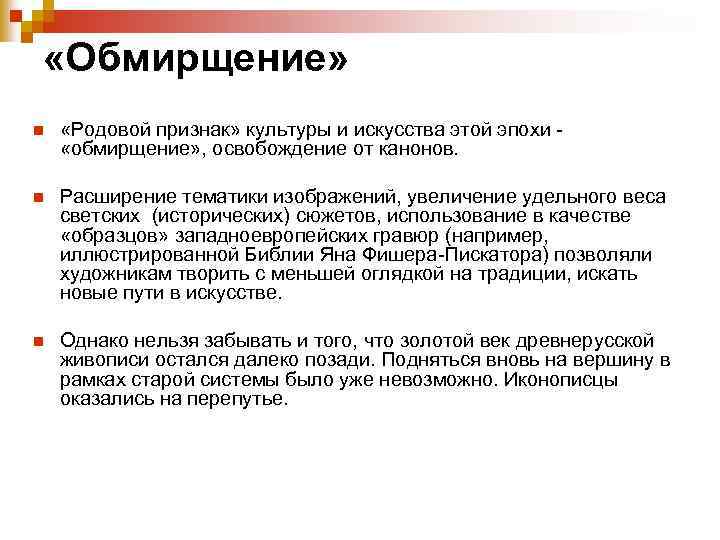 «Обмирщение»

«Родовой признак» культуры и искусства этой эпохи - «обмирщение», освобождение от канонов.

Расширение тематики изображений, увеличение удельного веса светских (исторических) сюжетов, использование в качестве «образцов» западноевропейских гравюр (например, иллюстрированной Библии Яна Фишера-Пискатора) позволяли художникам творить с меньшей оглядкой на традиции, искать новые пути в искусстве.

Однако нельзя забывать и того, что золотой век древнерусской живописи остался далеко позади. Подняться вновь на вершину в рамках старой системы было уже невозможно. Иконописцы оказались на перепутье.